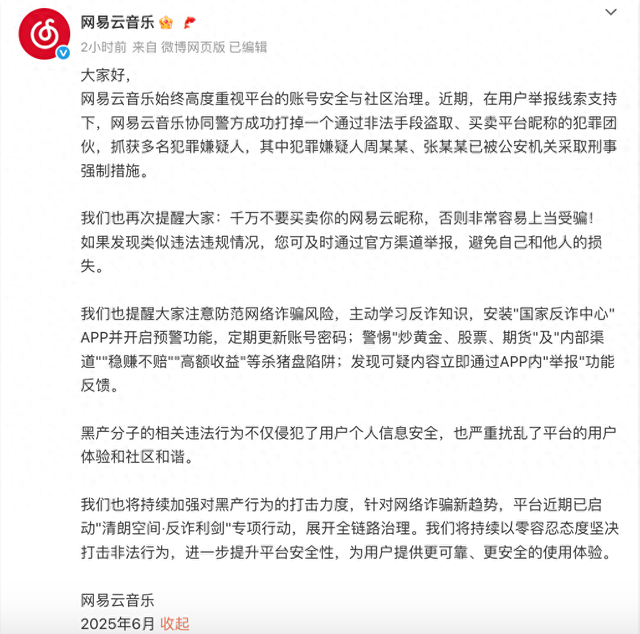 网易云音乐

2小时前 来自 微博网页版 已编辑

大家好，
网易云音乐始终高度重视平台的账号安全与社区治理。近期，在用户举报线索支持下，网易云音乐协同警方成功打掉一个通过非法手段盗取、买卖平台昵称的犯罪团伙，抓获多名犯罪嫌疑人，其中犯罪嫌疑人周某某、张某某已被公安机关采取刑事强制措施。

我们也再次提醒大家：千万不要买卖你的网易云昵称，否则非常容易上当受骗！
如果发现类似违法违规情况，您可及时通过官方渠道举报，避免自己和他人的损失。

我们也提醒大家注意防范网络诈骗风险，主动学习反诈知识，安装"国家反诈中心"APP并开启预警功能，定期更新账号密码；警惕"炒黄金、股票、期货"及"内部渠道""稳赚不赔""高额收益"等杀猪盘陷阱；发现可疑内容立即通过APP内"举报"功能反馈。

黑产分子的相关违法行为不仅侵犯了用户个人信息安全，也严重扰乱了平台的用户体验和社区和谐。

我们也将持续加强对黑产行为的打击力度，针对网络诈骗新趋势，平台近期已启动"清朗空间·反诈利剑"专项行动，展开全链路治理。我们将持续以零容忍态度坚决打击非法行为，进一步提升平台安全性，为用户提供更可靠、更安全的使用体验。

网易云音乐
2025年6月 收起